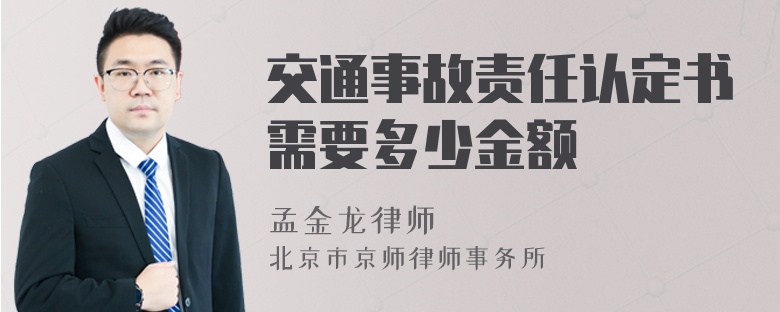 交通事故责任认定书需要多少金额

孟金龙律师
北京市京师律师事务所